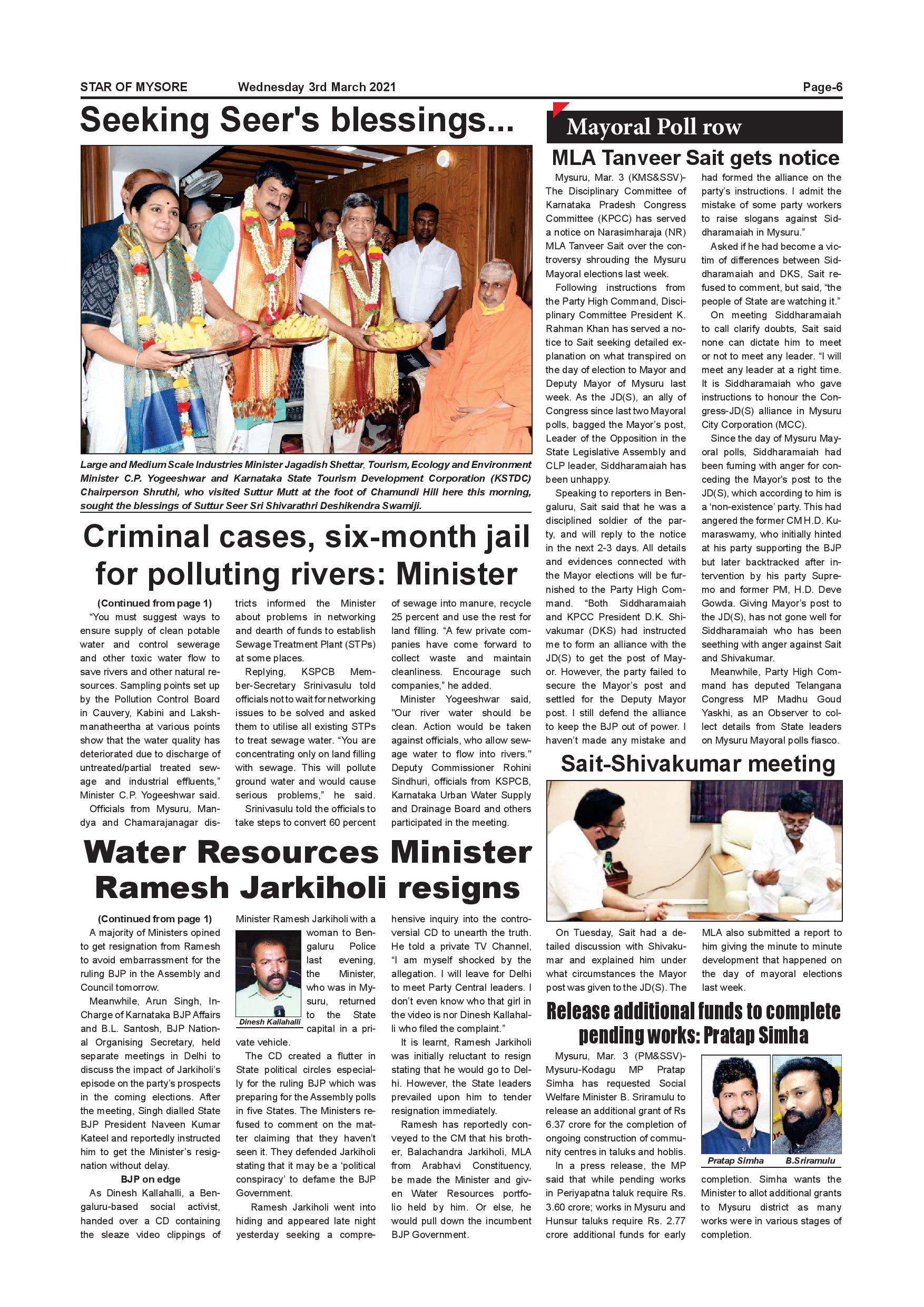 STAR OF MYSORE Wednesday 3rd March 2021 Page-6

Seeking Seer's blessings...

Large and Medium Scale Industries Minister Jagadish Shettar, Tourism, Ecology and Environment Minister C.P. Yogeeshwar and Karnataka State Tourism Development Corporation (KSTDC) Chairperson Shruthi, who visited Suttur Mutt at the foot of Chamundi Hill here this morning, sought the blessings of Suttur Seer Sri Shivarathri Deshikendra Swamiji.

Criminal cases, six-month jail for polluting rivers: Minister

(Continued from page 1)
"You must suggest ways to ensure supply of clean potable water and control sewerage and other toxic water flow to save rivers and other natural resources. Sampling points set up by the Pollution Control Board in Cauvery, Kabini and Lakshmanatheertha at various points show that the water quality has deteriorated due to discharge of untreated/partial treated sewage and industrial effluents," Minister C.P. Yogeeshwar said.

Officials from Mysuru, Mandya and Chamarajanagar districts informed the Minister about problems in networking and dearth of funds to establish Sewage Treatment Plant (STPs) at some places.

Replying, KSPCB Member-Secretary Srinivasulu told officials not to wait for networking issues to be solved and asked them to utilise all existing STPs to treat sewage water. "You are concentrating only on land filling with sewage. This will pollute ground water and would cause serious problems," he said.

Srinivasulu told the officials to take steps to convert 60 percent of sewage into manure, recycle 25 percent and use the rest for land filling. "A few private companies have come forward to collect waste and maintain cleanliness. Encourage such companies," he added.

Minister Yogeeshwar said, "Our river water should be clean. Action would be taken against officials, who allow sewage water to flow into rivers." Deputy Commissioner Rohini Sindhuri, officials from KSPCB, Karnataka Urban Water Supply and Drainage Board and others participated in the meeting.

Water Resources Minister Ramesh Jarkiholi resigns

(Continued from page 1)
A majority of Ministers opined to get resignation from Ramesh to avoid embarrassment for the ruling BJP in the Assembly and Council tomorrow.

Meanwhile, Arun Singh, In-Charge of Karnataka BJP Affairs and B.L. Santosh, BJP National Organising Secretary, held separate meetings in Delhi to discuss the impact of Jarkiholi's episode on the party's prospects in the coming elections. After the meeting, Singh dialled State BJP President Naveen Kumar Kateel and reportedly instructed him to get the Minister's resignation without delay.

BJP on edge
As Dinesh Kallahalli, a Bengaluru-based social activist, handed over a CD containing the sleaze video clippings of Minister Ramesh Jarkiholi with a woman to Bengaluru Police last evening, the Minister, who was in Mysuru, returned to the State capital in a private vehicle.

Dinesh Kallahalli

The CD created a flutter in State political circles especially for the ruling BJP which was preparing for the Assembly polls in five States. The Ministers refused to comment on the matter claiming that they haven't seen it. They defended Jarkiholi stating that it may be a 'political conspiracy' to defame the BJP Government.

Ramesh Jarkiholi went into hiding and appeared late night yesterday seeking a comprehensive inquiry into the controversial CD to unearth the truth. He told a private TV Channel, "I am myself shocked by the allegation. I will leave for Delhi to meet Party Central leaders. I don't even know who that girl in the video is nor Dinesh Kallahalli who filed the complaint."

It is learnt, Ramesh Jarkiholi was initially reluctant to resign stating that he would go to Delhi. However, the State leaders prevailed upon him to tender resignation immediately.

Ramesh has reportedly conveyed to the CM that his brother, Balachandra Jarkiholi, MLA from Arabhavi Constituency, be made the Minister and given Water Resources portfolio held by him. Or else, he would pull down the incumbent BJP Government.

Mayoral Poll row
MLA Tanveer Sait gets notice

Mysuru, Mar. 3 (KMS&SSV)- The Disciplinary Committee of Karnataka Pradesh Congress Committee (KPCC) has served a notice on Narasimharaja (NR) MLA Tanveer Sait over the controversy shrouding the Mysuru Mayoral elections last week.

Following instructions from the Party High Command, Disciplinary Committee President K. Rahman Khan has served a notice to Sait seeking detailed explanation on what transpired on the day of election to Mayor and Deputy Mayor of Mysuru last week. As the JD(S), an ally of Congress since last two Mayoral polls, bagged the Mayor's post, Leader of the Opposition in the State Legislative Assembly and CLP leader, Siddharamaiah has been unhappy.

Speaking to reporters in Bengaluru, Sait said that he was a disciplined soldier of the party, and will reply to the notice in the next 2-3 days. All details and evidences connected with the Mayor elections will be furnished to the Party High Command. "Both Siddharamaiah and KPCC President D.K. Shivakumar (DKS) had instructed me to form an alliance with the JD(S) to get the post of Mayor. However, the party failed to secure the Mayor's post and settled for the Deputy Mayor post. I still defend the alliance to keep the BJP out of power. I haven't made any mistake and had formed the alliance on the party's instructions. I admit the mistake of some party workers to raise slogans against Siddharamaiah in Mysuru."

Asked if he had become a victim of differences between Siddharamaiah and DKS, Sait refused to comment, but said, "the people of State are watching it."

On meeting Siddharamaiah to call clarify doubts, Sait said none can dictate him to meet or not to meet any leader. "I will meet any leader at a right time. It is Siddharamaiah who gave instructions to honour the Congress-JD(S) alliance in Mysuru City Corporation (MCC).

Since the day of Mysuru Mayoral polls, Siddharamaiah had been fuming with anger for conceding the Mayor's post to the JD(S), which according to him is a 'non-existence' party. This had angered the former CM H.D. Kumaraswamy, who initially hinted at his party supporting the BJP but later backtracked after intervention by his party Supremo and former PM, H.D. Deve Gowda. Giving Mayor's post to the JD(S), has not gone well for Siddharamaiah who has been seething with anger against Sait and Shivakumar.

Meanwhile, Party High Command has deputed Telangana Congress MP Madhu Goud Yaskhi, as an Observer to collect details from State leaders on Mysuru Mayoral polls fiasco.

Sait-Shivakumar meeting

On Tuesday, Sait had a detailed discussion with Shivakumar and explained him under what circumstances the Mayor post was given to the JD(S). The MLA also submitted a report to him giving the minute to minute development that happened on the day of mayoral elections last week.

Release additional funds to complete pending works: Pratap Simha

Mysuru, Mar. 3 (PM&SSV)- Mysuru-Kodagu MP Pratap Simha has requested Social Welfare Minister B. Sriramulu to release an additional grant of Rs 6.37 crore for the completion of ongoing construction of community centres in taluks and hoblis.

In a press release, the MP said that while pending works in Periyapatna taluk require Rs. 3.60 crore; works in Mysuru and Hunsur taluks require Rs. 2.77 crore additional funds for early completion. Simha wants the Minister to allot additional grants to Mysuru district as many works were in various stages of completion.

Pratap Simha B.Sriramulu